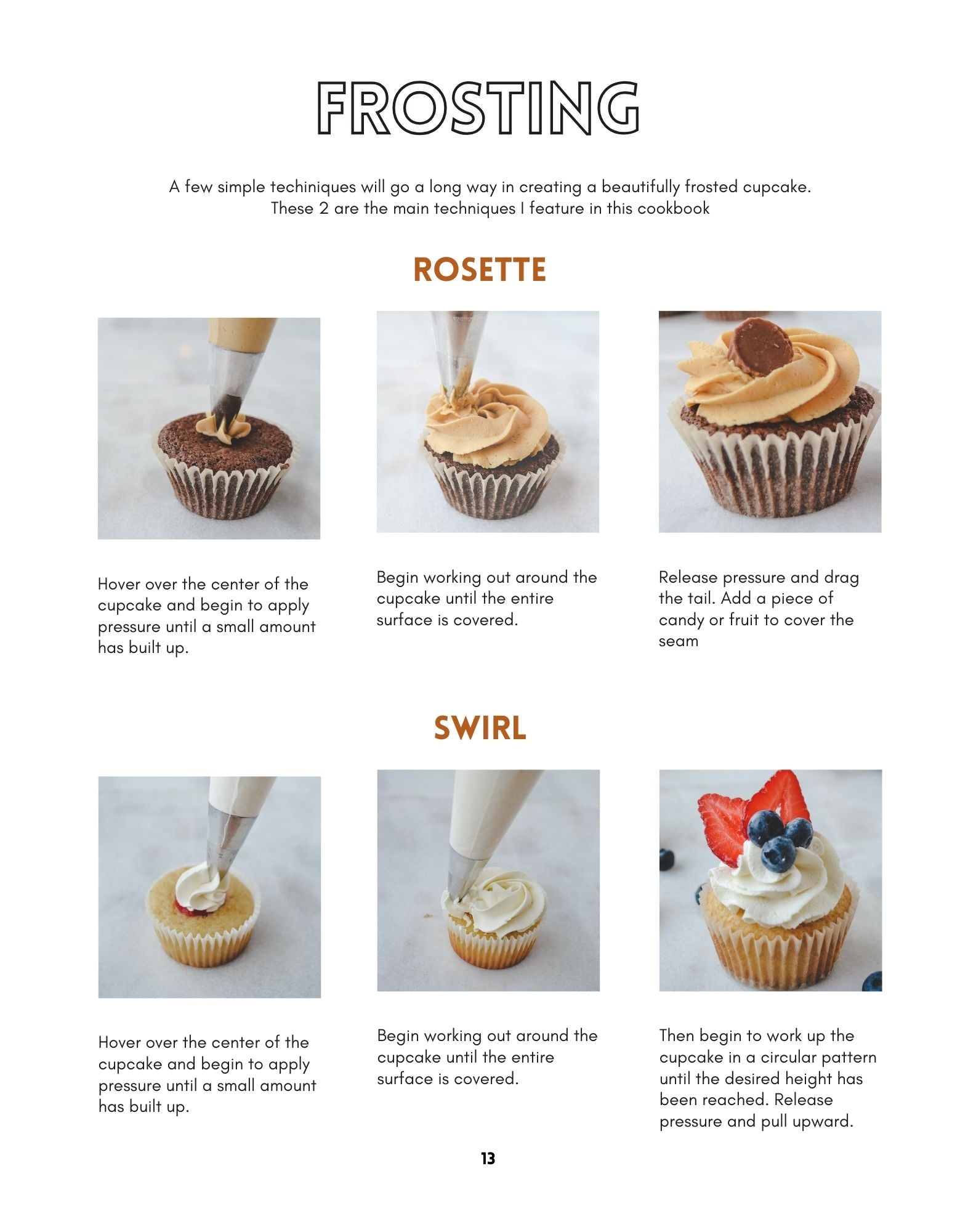 FROSTING

A few simple techiniques will go a long way in creating a beautifully frosted cupcake. These 2 are the main techniques I feature in this cookbook

ROSETTE

Hover over the center of the cupcake and begin to apply pressure until a small amount has built up.

Begin working out around the cupcake until the entire surface is covered.

Release pressure and drag the tail. Add a piece of candy or fruit to cover the seam

SWIRL

Hover over the center of the cupcake and begin to apply pressure until a small amount has built up.

Begin working out around the cupcake until the entire surface is covered.

Then begin to work up the cupcake in a circular pattern until the desired height has been reached. Release pressure and pull upward.

13